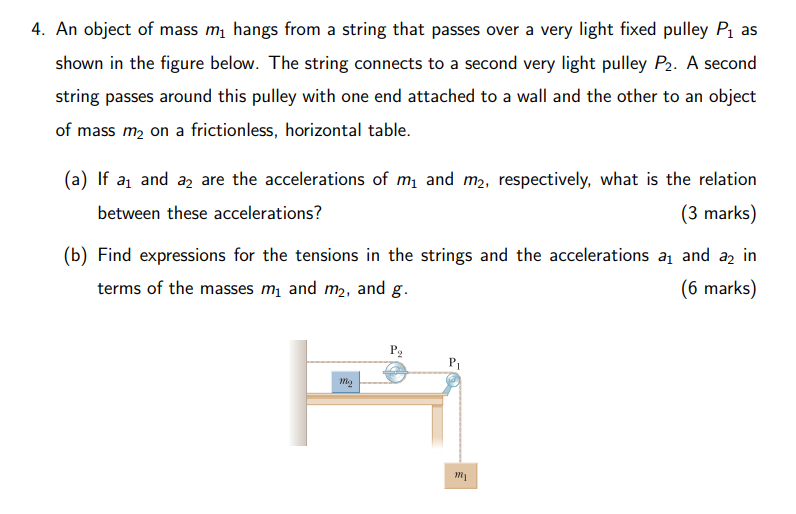 4. An object of mass $m_1$ hangs from a string that passes over a very light fixed pulley $P_1$ as shown in the figure below. The string connects to a second very light pulley $P_2$. A second string passes around this pulley with one end attached to a wall and the other to an object of mass $m_2$ on a frictionless, horizontal table.

(a) If $a_1$ and $a_2$ are the accelerations of $m_1$ and $m_2$, respectively, what is the relation between these accelerations? (3 marks)

(b) Find expressions for the tensions in the strings and the accelerations $a_1$ and $a_2$ in terms of the masses $m_1$ and $m_2$, and $g$. (6 marks)

$P_2$

$P_1$

$m_2$

$m_1$